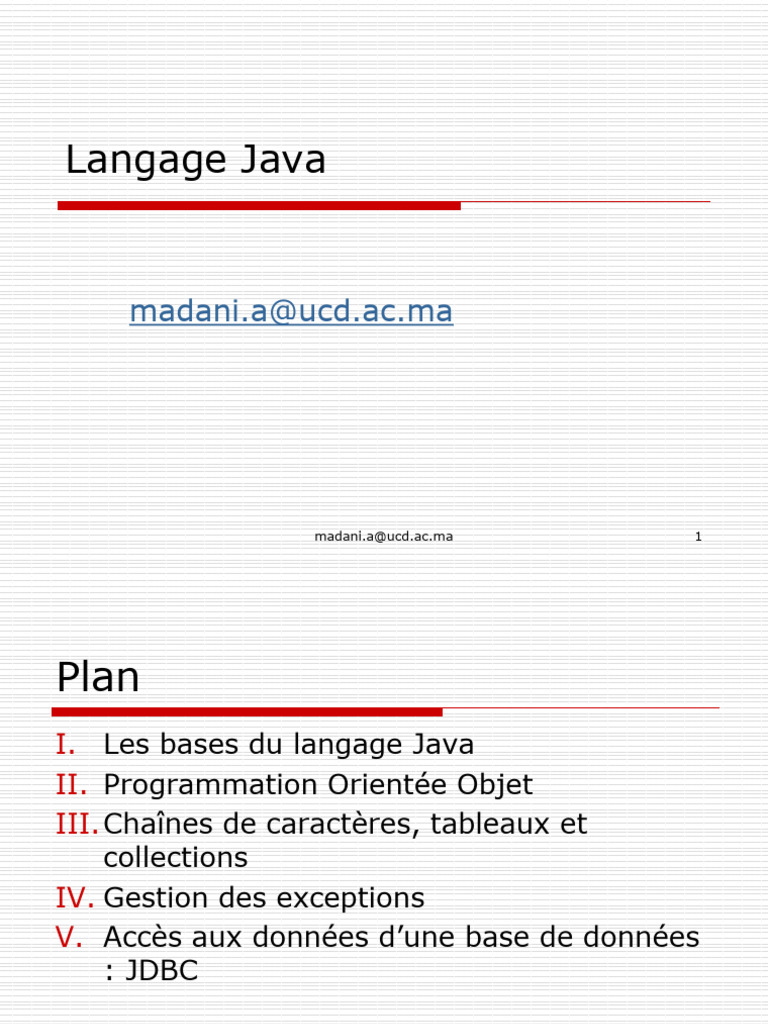 Langage Java

madani.a@ucd.ac.ma

madani.a@ucd.ac.ma

1

Plan

I. Les bases du langage Java
II. Programmation Orientée Objet
III. Chaînes de caractères, tableaux et collections
IV. Gestion des exceptions
V. Accès aux données d’une base de données : JDBC